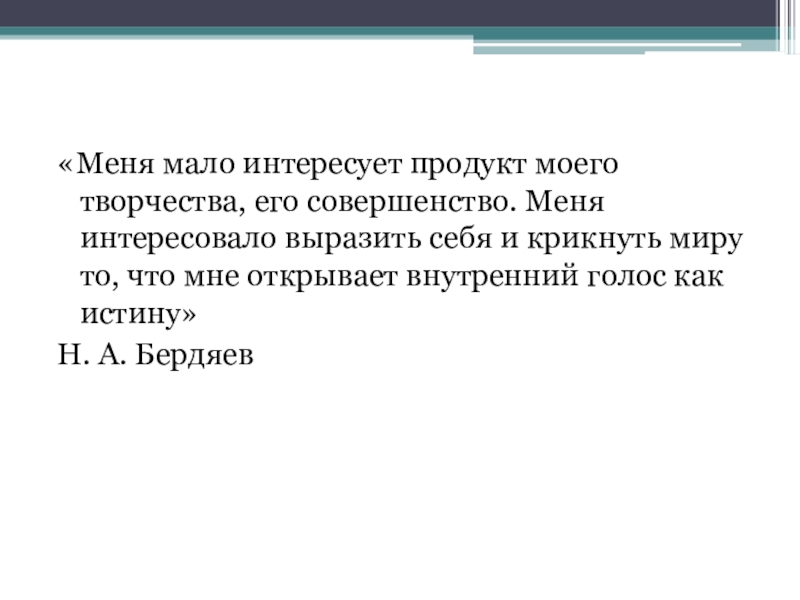 «Меня мало интересует продукт моего творчества, его совершенство. Меня интересовало выразить себя и крикнуть миру то, что мне открывает внутренний голос как истину»

Н. А. Бердяев